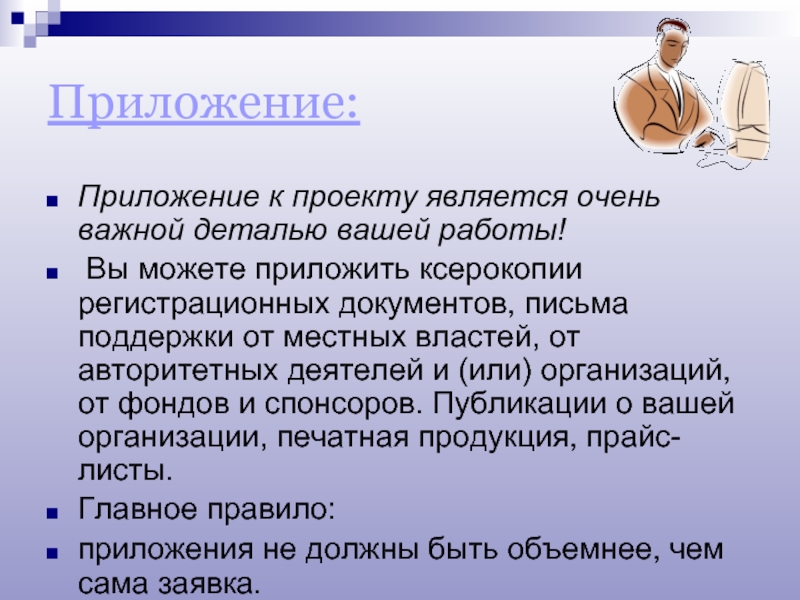 Приложение:

Приложение к проекту является очень важной деталью вашей работы!

Вы можете приложить ксерокопии регистрационных документов, письма поддержки от местных властей, от авторитетных деятелей и (или) организаций, от фондов и спонсоров. Публикации о вашей организации, печатная продукция, прайс-листы.

Главное правило:

приложения не должны быть объемнее, чем сама заявка.